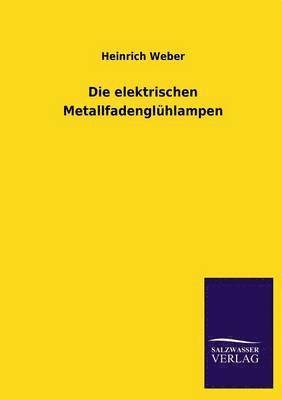 Heinrich Weber

Die elektrischen Metallfadenglühlampen

SALZWASSER
VERLAG